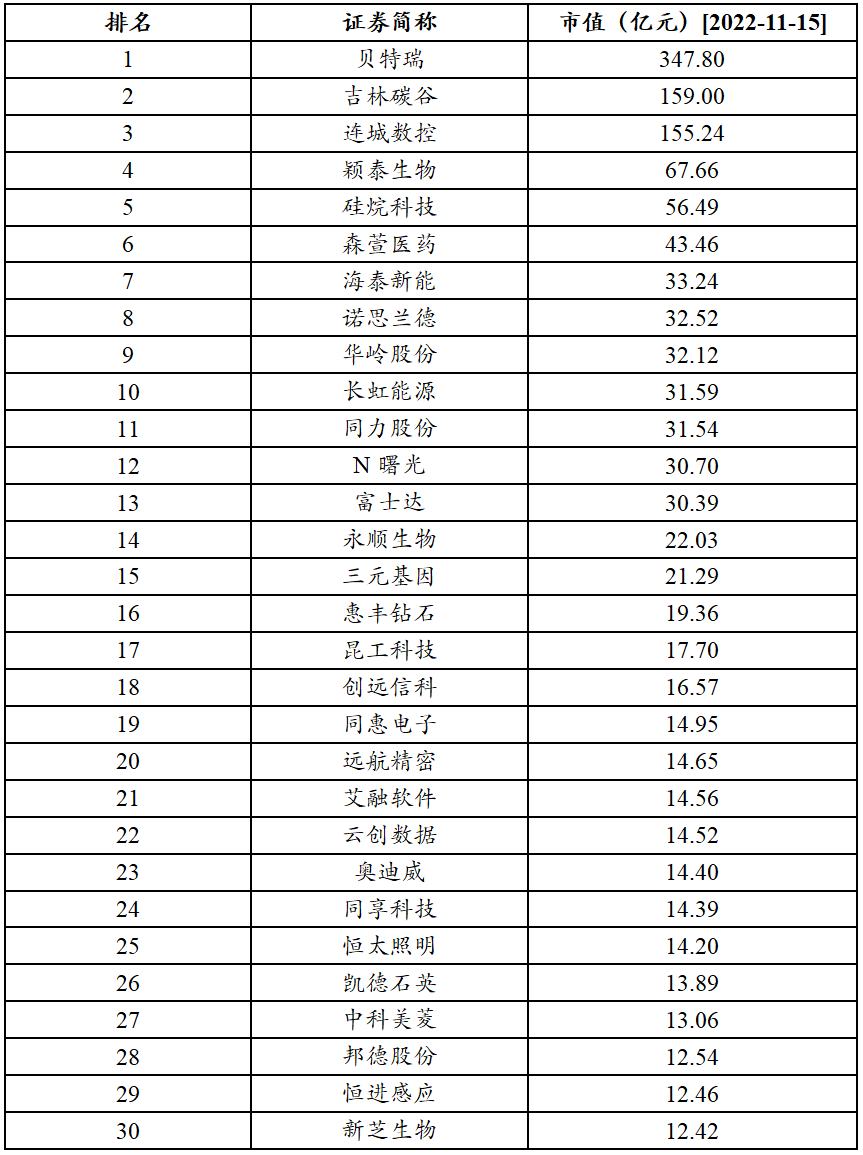 | 排名 | 证券简称 | 市值（亿元）[2022-11-15] |
|---|---|---|
| 1 | 贝特瑞 | 347.80 |
| 2 | 吉林碳谷 | 159.00 |
| 3 | 连城数控 | 155.24 |
| 4 | 颖泰生物 | 67.66 |
| 5 | 硅烷科技 | 56.49 |
| 6 | 森萱医药 | 43.46 |
| 7 | 海泰新能 | 33.24 |
| 8 | 诺思兰德 | 32.52 |
| 9 | 华岭股份 | 32.12 |
| 10 | 长虹能源 | 31.59 |
| 11 | 同力股份 | 31.54 |
| 12 | N曙光 | 30.70 |
| 13 | 富士达 | 30.39 |
| 14 | 永顺生物 | 22.03 |
| 15 | 三元基因 | 21.29 |
| 16 | 惠丰钻石 | 19.36 |
| 17 | 昆工科技 | 17.70 |
| 18 | 创远信科 | 16.57 |
| 19 | 同惠电子 | 14.95 |
| 20 | 远航精密 | 14.65 |
| 21 | 艾融软件 | 14.56 |
| 22 | 云创数据 | 14.52 |
| 23 | 奥迪威 | 14.40 |
| 24 | 同享科技 | 14.39 |
| 25 | 恒太照明 | 14.20 |
| 26 | 凯德石英 | 13.89 |
| 27 | 中科美菱 | 13.06 |
| 28 | 邦德股份 | 12.54 |
| 29 | 恒进感应 | 12.46 |
| 30 | 新芝生物 | 12.42 |